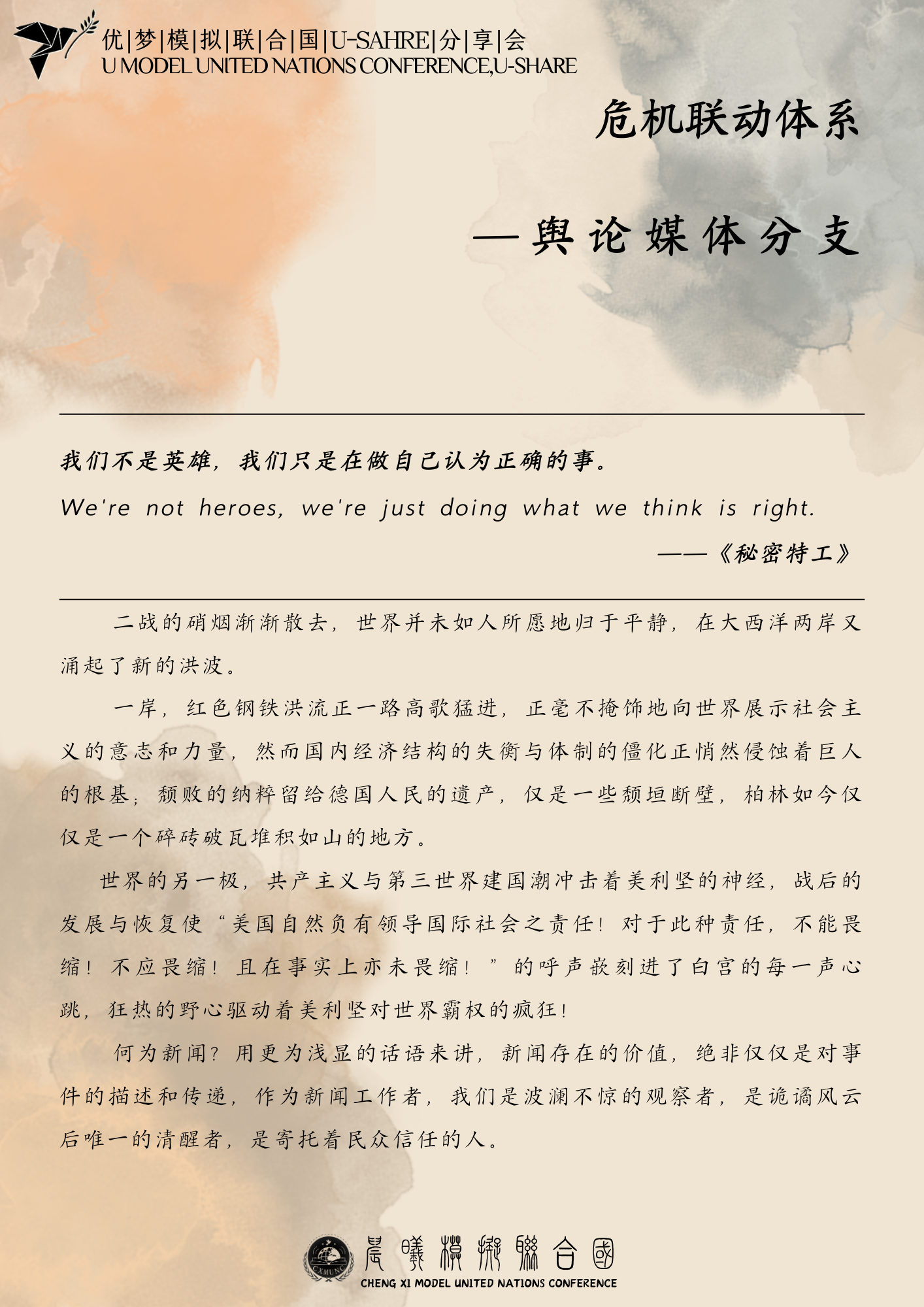 优|梦|模|拟|联|合|国|U-SAHRE|分|享|会
U MODEL UNITED NATIONS CONFERENCE,U-SHARE

危机联动体系

—舆论媒体分支

我们不是英雄，我们只是在做自己认为正确的事。
We're not heroes, we're just doing what we think is right.
——《秘密特工》

二战的硝烟渐渐散去，世界并未如人所愿地归于平静，在大西洋两岸又涌起了新的洪波。

一岸，红色钢铁洪流正一路高歌猛进，正毫不掩饰地向世界展示社会主义的意志和力量，然而国内经济结构的失衡与体制的僵化正悄然侵蚀着巨人的根基；颓败的纳粹留给德国人民的遗产，仅是一些颓垣断壁，柏林如今仅仅是一个碎砖破瓦堆积如山的地方。

世界的另一极，共产主义与第三世界建国潮冲击着美利坚的神经，战后的发展与恢复使“美国自然负有领导国际社会之责任！对于此种责任，不能畏缩！不应畏缩！且在事实上亦未畏缩！”的呼声嵌刻进了白宫的每一声心跳，狂热的野心驱动着美利坚对世界霸权的疯狂！

何为新闻？用更为浅显的话语来讲，新闻存在的价值，绝非仅仅是对事件的描述和传递，作为新闻工作者，我们是波澜不惊的观察者，是诡谲风云后唯一的清醒者，是寄托着民众信任的人。

CXMUNC
晨曦模擬聯合國
CHENG XI MODEL UNITED NATIONS CONFERENCE